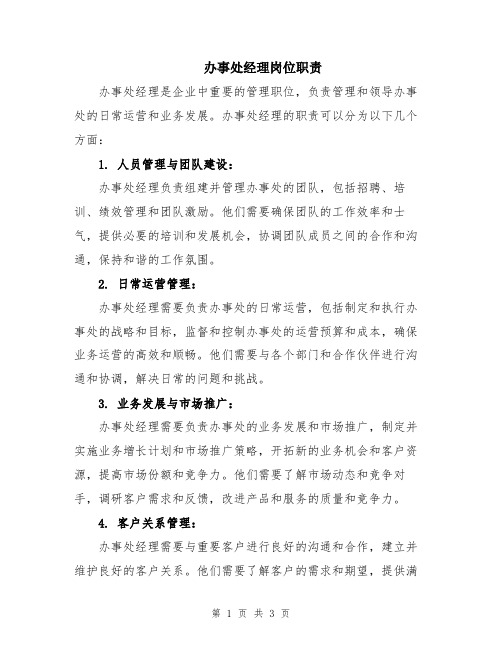 办事处经理岗位职责

办事处经理是企业中重要的管理职位，负责管理和领导办事处的日常运营和业务发展。办事处经理的职责可以分为以下几个方面：

1. 人员管理与团队建设：

办事处经理负责组建并管理办事处的团队，包括招聘、培训、绩效管理和团队激励。他们需要确保团队的工作效率和士气，提供必要的培训和发展机会，协调团队成员之间的合作和沟通，保持和谐的工作氛围。

2. 日常运营管理：

办事处经理需要负责办事处的日常运营，包括制定和执行办事处的战略和目标，监督和控制办事处的运营预算和成本，确保业务运营的高效和顺畅。他们需要与各个部门和合作伙伴进行沟通和协调，解决日常的问题和挑战。

3. 业务发展与市场推广：

办事处经理需要负责办事处的业务发展和市场推广，制定并实施业务增长计划和市场推广策略，开拓新的业务机会和客户资源，提高市场份额和竞争力。他们需要了解市场动态和竞争对手，调研客户需求和反馈，改进产品和服务的质量和竞争力。

4. 客户关系管理：

办事处经理需要与重要客户进行良好的沟通和合作，建立并维护良好的客户关系。他们需要了解客户的需求和期望，提供满

第 1 页 共 3 页